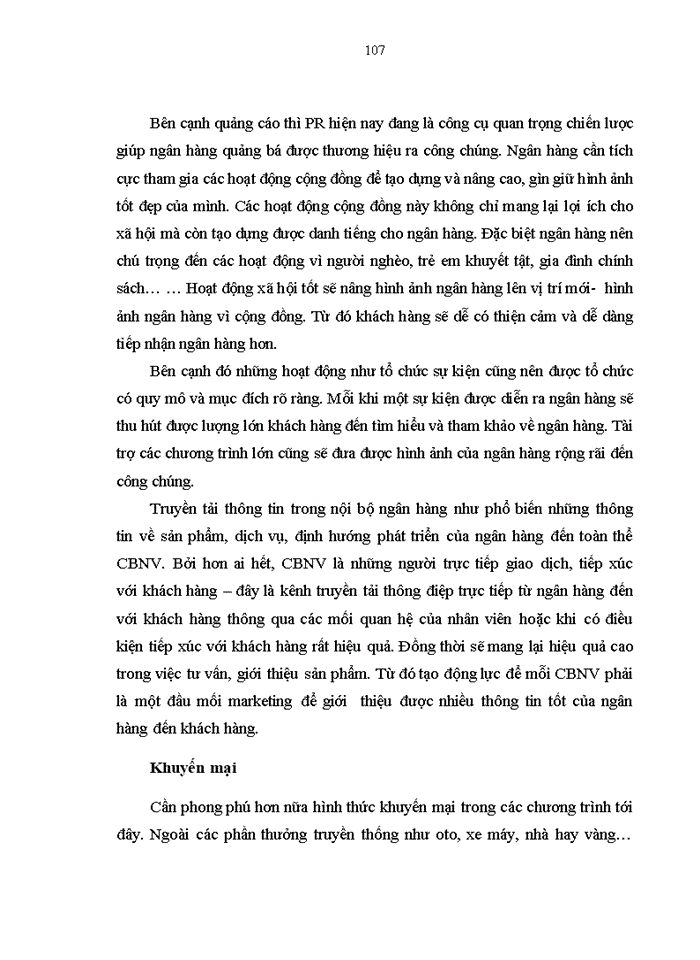 107

Bên cạnh quảng cáo thì PR hiện nay đang là công cụ quan trọng chiến lược giúp ngân hàng quảng bá được thương hiệu ra công chúng. Ngân hàng cần tích cực tham gia các hoạt động cộng đồng để tạo dựng và nâng cao, gìn giữ hình ảnh tốt đẹp của mình. Các hoạt động cộng đồng này không chỉ mang lại lợi ích cho xã hội mà còn tạo dựng được danh tiếng cho ngân hàng. Đặc biệt ngân hàng nên chú trọng đến các hoạt động vì người nghèo, trẻ em khuyết tật, gia đình chính sách… … Hoạt động xã hội tốt sẽ nâng hình ảnh ngân hàng lên vị trí mới- hình ảnh ngân hàng vì cộng đồng. Từ đó khách hàng sẽ dễ có thiện cảm và dễ dàng tiếp nhận ngân hàng hơn.

Bên cạnh đó những hoạt động như tổ chức sự kiện cũng nên được tổ chức có quy mô và mục đích rõ ràng. Mỗi khi một sự kiện được diễn ra ngân hàng sẽ thu hút được lượng lớn khách hàng đến tìm hiểu và tham khảo về ngân hàng. Tài trợ các chương trình lớn cũng sẽ đưa được hình ảnh của ngân hàng rộng rãi đến công chúng.

Truyền tải thông tin trong nội bộ ngân hàng như phổ biến những thông tin về sản phẩm, dịch vụ, định hướng phát triển của ngân hàng đến toàn thể CBNV. Bởi hơn ai hết, CBNV là những người trực tiếp giao dịch, tiếp xúc với khách hàng – đây là kênh truyền tải thông điệp trực tiếp từ ngân hàng đến với khách hàng thông qua các mối quan hệ của nhân viên hoặc khi có điều kiện tiếp xúc với khách hàng rất hiệu quả. Đồng thời sẽ mang lại hiệu quả cao trong việc tư vấn, giới thiệu sản phẩm. Từ đó tạo động lực để mỗi CBNV phải là một đầu mối marketing để giới thiệu được nhiều thông tin tốt của ngân hàng đến khách hàng.

Khuyến mại

Cần phong phú hơn nữa hình thức khuyến mại trong các chương trình tới đây. Ngoài các phần thưởng truyền thống như oto, xe máy, nhà hay vàng…